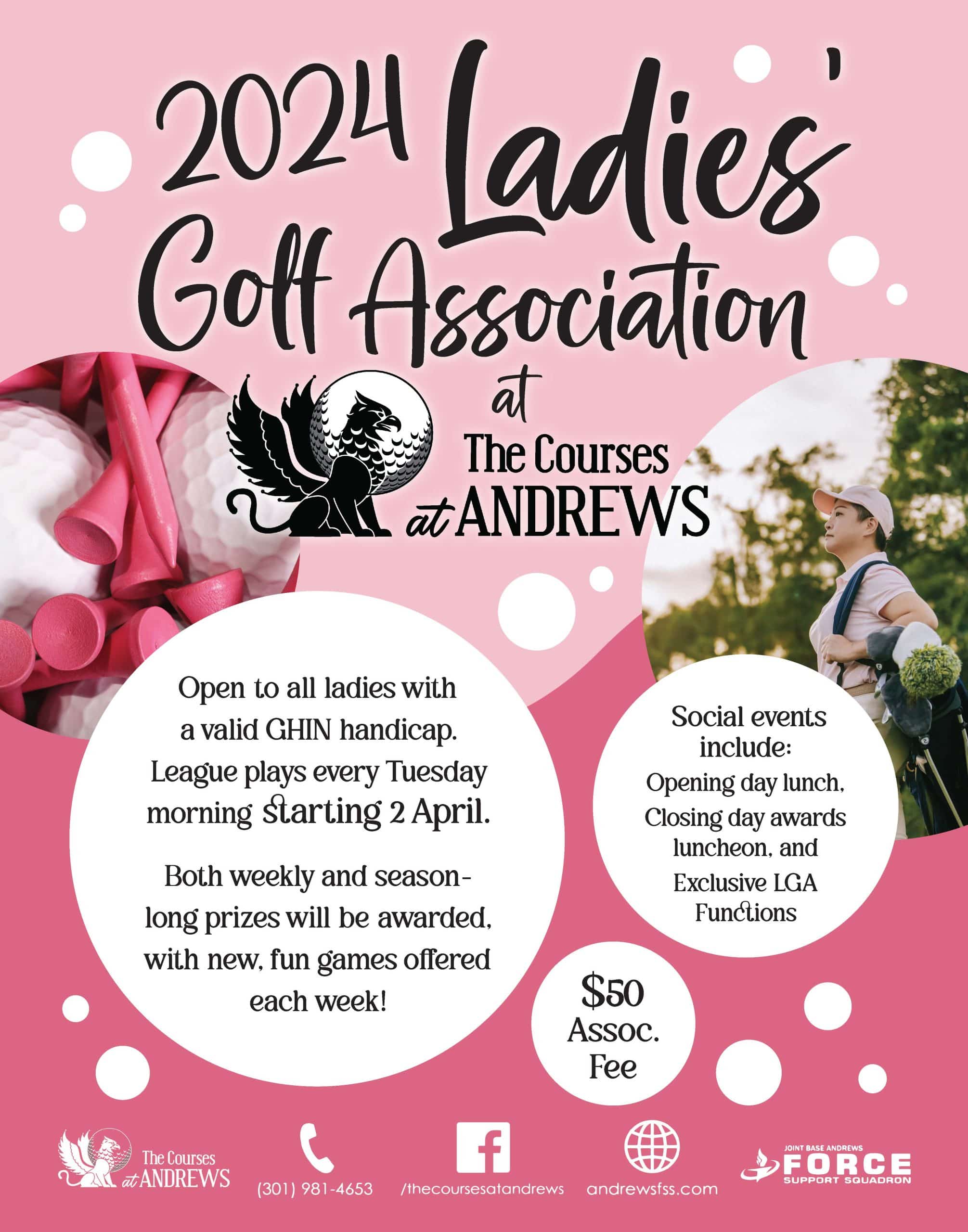 2024 Ladies' Golf Association

at The Courses at ANDREWS

Open to all ladies with a valid GHIN handicap. League plays every Tuesday morning starting 2 April.

Both weekly and season-long prizes will be awarded, with new, fun games offered each week!

Social events include: Opening day lunch, Closing day awards luncheon, and Exclusive LGA Functions

$50 Assoc. Fee

The Courses at ANDREWS

(301) 981-4653

/thecoursesatandrews

andrewsfss.com

JOINT BASE ANDREWS FORCE SUPPORT SQUADRON